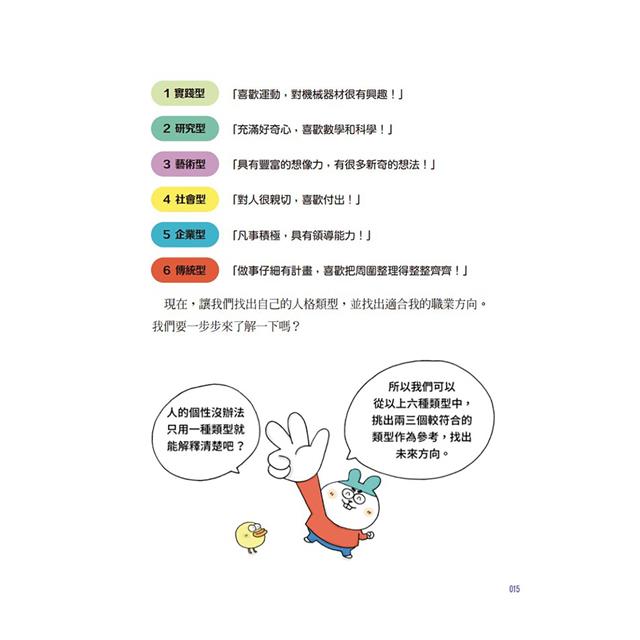 1 實踐型 「喜歡運動，對機械器材很有興趣！」

2 研究型 「充滿好奇心，喜歡數學和科學！」

3 藝術型 「具有豐富的想像力，有很多新奇的想法！」

4 社會型 「對人很親切，喜歡付出！」

5 企業型 「凡事積極，具有領導能力！」

6 傳統型 「做事仔細有計畫，喜歡把周圍整理得整整齊齊！」

現在，讓我們找出自己的人格類型，並找出適合我的職業方向。我們要一步步來了解一下嗎？

人的個性沒辦法只用一種類型就能解釋清楚吧？

所以我們可以從以上六種類型中，挑出兩三個較符合的類型作為參考，找出未來方向。

015